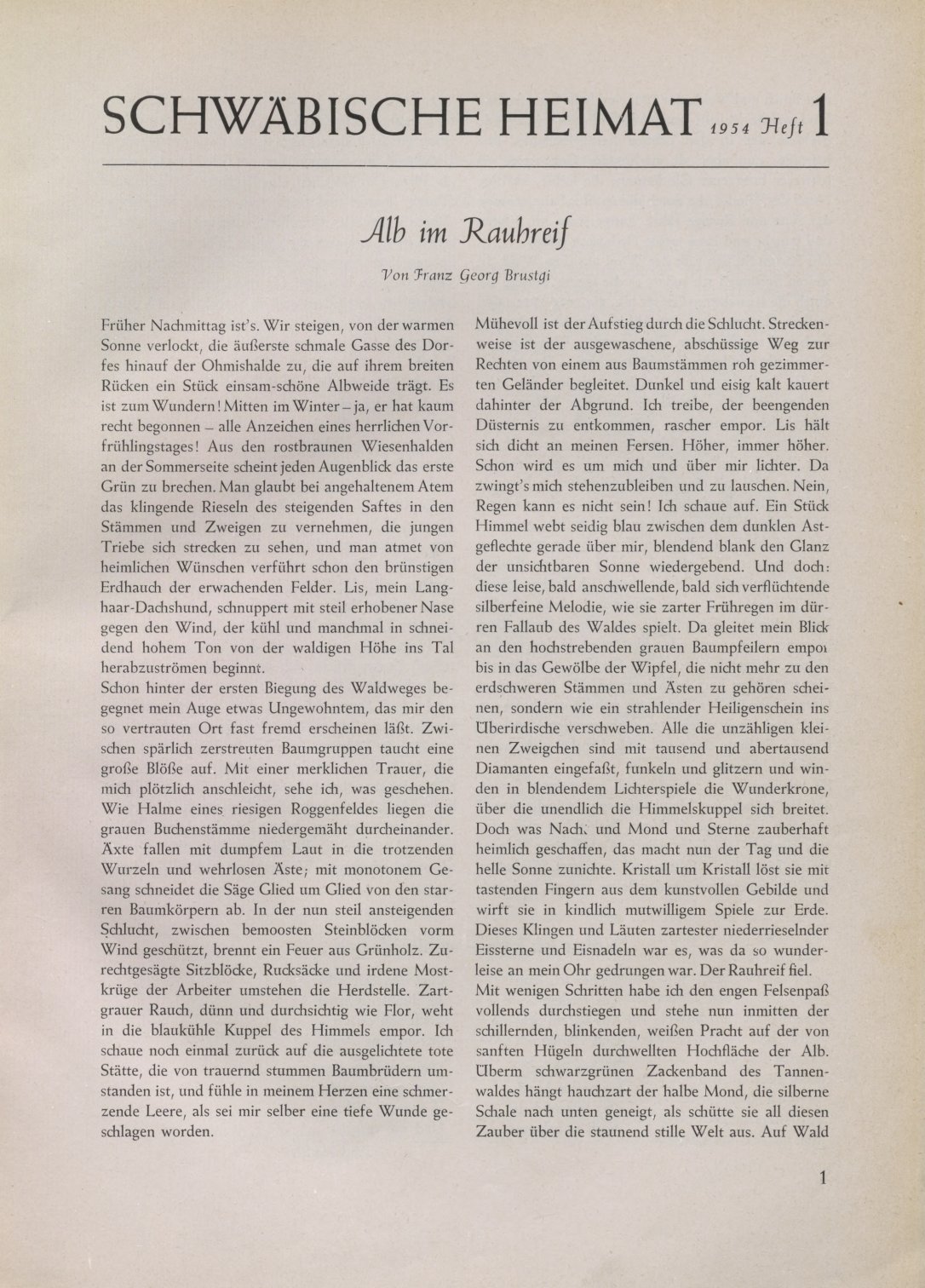 SCHWÄBISCHE HEIMAT 1954 Heft 1

Alb im Rauhreif

Von Franz Georg Brustgi

Früher Nachmittag ist's. Wir steigen, von der warmen Sonne verlockt, die äußerste schmale Gasse des Dorfes hinauf der Ohmishalde zu, die auf ihrem breiten Rücken ein Stück einsam-schöne Albweide trägt. Es ist zum Wundern! Mitten im Winter – ja, er hat kaum recht begonnen – alle Anzeichen eines herrlichen Vorfrühlingstages! Aus den rostbraunen Wiesenhalden an der Sommerseite scheint jeden Augenblick das erste Grün zu brechen. Man glaubt bei angehaltenem Atem das klingende Rieseln des steigenden Saftes in den Stämmen und Zweigen zu vernehmen, die jungen Triebe sich strecken zu sehen, und man atmet von heimlichen Wünschen verführt schon den brünstigen Erdhauch der erwachenden Felder. Lis, mein Langhaar-Dachshund, schnuppert mit steil erhobener Nase gegen den Wind, der kühl und manchmal in schneidend hohem Ton von der waldigen Höhe ins Tal herabzuströmen beginnt.
Schon hinter der ersten Biegung des Waldweges begegnet mein Auge etwas Ungewohntem, das mir den so vertrauten Ort fast fremd erscheinen läßt. Zwischen spärlich zerstreuten Baumgruppen taucht eine große Blöße auf. Mit einer merklichen Trauer, die mich plötzlich anschleicht, sehe ich, was geschehen. Wie Halme eines riesigen Roggenfeldes liegen die grauen Buchenstämme niedergemäht durcheinander. Äxte fallen mit dumpfem Laut in die trotzenden Wurzeln und wehrlosen Äste; mit monotonem Gesang schneidet die Säge Glied um Glied von den starren Baumkörpern ab. In der nun steil ansteigenden Schlucht, zwischen bemoosten Steinblöcken vorm Wind geschützt, brennt ein Feuer aus Grünholz. Zurechtgesägte Sitzblöcke, Rucksäcke und irdene Mostkrüge der Arbeiter umstehen die Herdstelle. Zartgrauer Rauch, dünn und durchsichtig wie Flor, weht in die blaukühle Kuppel des Himmels empor. Ich schaue noch einmal zurück auf die ausgelichtete tote Stätte, die von trauernd stummen Baumbrüdern umstanden ist, und fühle in meinem Herzen eine schmerzende Leere, als sei mir selber eine tiefe Wunde geschlagen worden.

Mühevoll ist der Aufstieg durch die Schlucht. Streckenweise ist der ausgewaschene, abschüssige Weg zur Rechten von einem aus Baumstämmen roh gezimmerten Geländer begleitet. Dunkel und eisig kalt kauert dahinter der Abgrund. Ich treibe, der beengenden Düsternis zu entkommen, rascher empor. Lis hält sich dicht an meinen Fersen. Höher, immer höher. Schon wird es um mich und über mir lichter. Da zwingt's mich stehenzubleiben und zu lauschen. Nein, Regen kann es nicht sein! Ich schaue auf. Ein Stück Himmel webt seidig blau zwischen dem dunklen Astgeflechte gerade über mir, blendend blank den Glanz der unsichtbaren Sonne wiedergebend. Und doch: diese leise, bald anschwellende, bald sich verflüchtende silberfeine Melodie, wie sie zarter Frühregen im dürren Fallaub des Waldes spielt. Da gleitet mein Blick an den hochstrebenden grauen Baumpfeilern empor bis in das Gewölbe der Wipfel, die nicht mehr zu den erdschweren Stämmen und Ästen zu gehören scheinen, sondern wie ein strahlender Heiligenschein ins Überirdische verschweben. Alle die unzähligen kleinen Zweigchen sind mit tausend und abertausend Diamanten eingefaßt, funkeln und glitzern und winden in blendendem Lichterspiele die Wunderkrone, über die unendlich die Himmelskuppel sich breitet. Doch was Nacht und Mond und Sterne zauberhaft heimlich geschaffen, das macht nun der Tag und die helle Sonne zunichte. Kristall um Kristall löst sie mit tastenden Fingern aus dem kunstvollen Gebilde und wirft sie in kindlich mutwilligem Spiele zur Erde. Dieses Klingen und Läuten zartester niederrieselnder Eissterne und Eisnadeln war es, was da so wunderleise an mein Ohr gedrungen war. Der Rauhreif fiel.
Mit wenigen Schritten habe ich den engen Felsenpaß vollends durchstiegen und stehe nun inmitten der schillernden, blinkenden, weißen Pracht auf der von sanften Hügeln durchwellten Hochfläche der Alb. Überm schwarzgrünen Zackenband des Tannenwaldes hängt hauchzart der halbe Mond, die silberne Schale nach unten geneigt, als schütte sie all diesen Zauber über die staunend stille Welt aus. Auf Wald

1